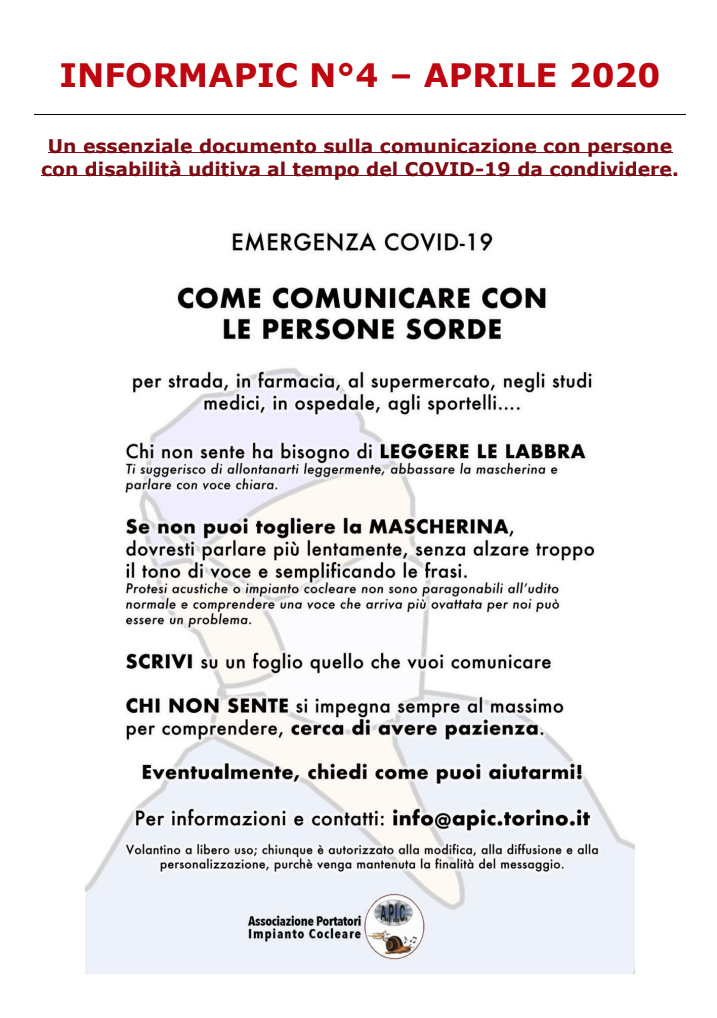 INFORMAPIC N°4 – APRILE 2020

Un essenziale documento sulla comunicazione con persone con disabilità uditiva al tempo del COVID-19 da condividere.

EMERGENZA COVID-19

COME COMUNICARE CON LE PERSONE SORDE

per strada, in farmacia, al supermercato, negli studi medici, in ospedale, agli sportelli....

Chi non sente ha bisogno di LEGGERE LE LABBRA
Ti suggerisco di allontanarti leggermente, abbassare la mascherina e parlare con voce chiara.

Se non puoi togliere la MASCHERINA, dovresti parlare più lentamente, senza alzare troppo il tono di voce e semplificando le frasi.
Protesi acustiche o impianto cocleare non sono paragonabili all'udito normale e comprendere una voce che arriva più ovattata per noi può essere un problema.

SCRIVI su un foglio quello che vuoi comunicare

CHI NON SENTE si impegna sempre al massimo per comprendere, cerca di avere pazienza.

Eventualmente, chiedi come puoi aiutarmi!

Per informazioni e contatti: info@apic.torino.it

Volantino a libero uso; chiunque è autorizzato alla modifica, alla diffusione e alla personalizzazione, purchè venga mantenuta la finalità del messaggio.

Associazione Portatori Impianto Cocleare

APIC